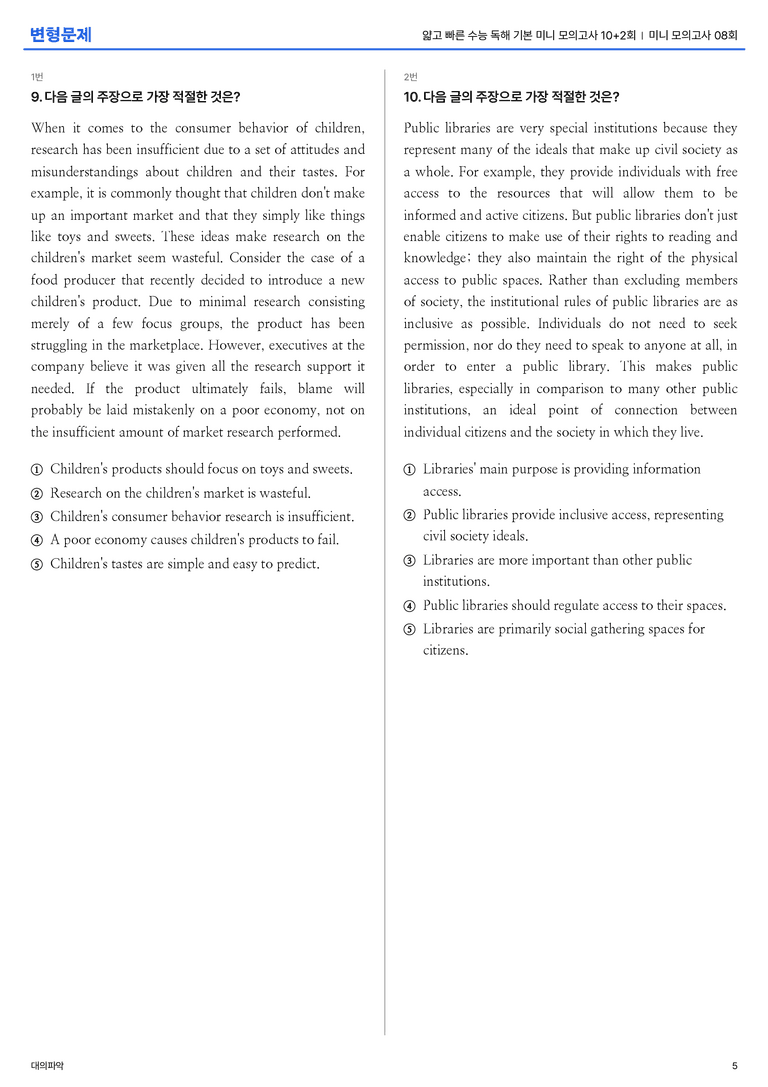 변형문제

얇고 빠른 수능 독해 기본 미니 모의고사 10+2회 | 미니 모의고사 08회

1번

9. 다음 글의 주장으로 가장 적절한 것은?

When it comes to the consumer behavior of children, research has been insufficient due to a set of attitudes and misunderstandings about children and their tastes. For example, it is commonly thought that children don't make up an important market and that they simply like things like toys and sweets. These ideas make research on the children's market seem wasteful. Consider the case of a food producer that recently decided to introduce a new children's product. Due to minimal research consisting merely of a few focus groups, the product has been struggling in the marketplace. However, executives at the company believe it was given all the research support it needed. If the product ultimately fails, blame will probably be laid mistakenly on a poor economy, not on the insufficient amount of market research performed.

① Children's products should focus on toys and sweets.
② Research on the children's market is wasteful.
③ Children's consumer behavior research is insufficient.
④ A poor economy causes children's products to fail.
⑤ Children's tastes are simple and easy to predict.

2번

10. 다음 글의 주장으로 가장 적절한 것은?

Public libraries are very special institutions because they represent many of the ideals that make up civil society as a whole. For example, they provide individuals with free access to the resources that will allow them to be informed and active citizens. But public libraries don't just enable citizens to make use of their rights to reading and knowledge; they also maintain the right of the physical access to public spaces. Rather than excluding members of society, the institutional rules of public libraries are as inclusive as possible. Individuals do not need to seek permission, nor do they need to speak to anyone at all, in order to enter a public library. This makes public libraries, especially in comparison to many other public institutions, an ideal point of connection between individual citizens and the society in which they live.

① Libraries' main purpose is providing information access.
② Public libraries provide inclusive access, representing civil society ideals.
③ Libraries are more important than other public institutions.
④ Public libraries should regulate access to their spaces.
⑤ Libraries are primarily social gathering spaces for citizens.

대의파악

5